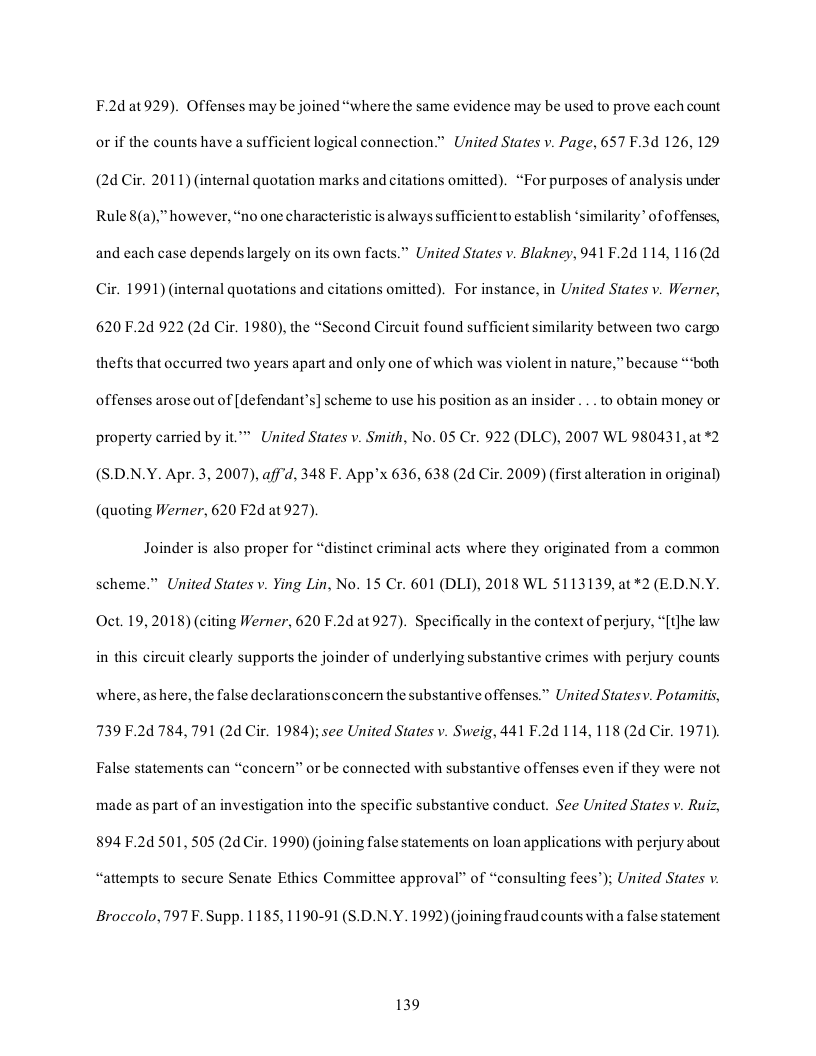 F.2d at 929). Offenses may be joined "where the same evidence may be used to prove each count or if the counts have a sufficient logical connection." United States v. Page, 657 F.3d 126, 129 (2d Cir. 2011) (internal quotation marks and citations omitted). "For purposes of analysis under Rule 8(a)," however, "no one characteristic is always sufficient to establish 'similarity' of offenses, and each case depends largely on its own facts." United States v. Blakney, 941 F.2d 114, 116 (2d Cir. 1991) (internal quotations and citations omitted). For instance, in United States v. Werner, 620 F.2d 922 (2d Cir. 1980), the "Second Circuit found sufficient similarity between two cargo thefts that occurred two years apart and only one of which was violent in nature," because "'both offenses arose out of [defendant's] scheme to use his position as an insider . . . to obtain money or property carried by it.'" United States v. Smith, No. 05 Cr. 922 (DLC), 2007 WL 980431, at *2 (S.D.N.Y. Apr. 3, 2007), aff'd, 348 F. App'x 636, 638 (2d Cir. 2009) (first alteration in original) (quoting Werner, 620 F2d at 927).

Joinder is also proper for "distinct criminal acts where they originated from a common scheme." United States v. Ying Lin, No. 15 Cr. 601 (DLI), 2018 WL 5113139, at *2 (E.D.N.Y. Oct. 19, 2018) (citing Werner, 620 F.2d at 927). Specifically in the context of perjury, "[t]he law in this circuit clearly supports the joinder of underlying substantive crimes with perjury counts where, as here, the false declarations concern the substantive offenses." United States v. Potamitis, 739 F.2d 784, 791 (2d Cir. 1984); see United States v. Sweig, 441 F.2d 114, 118 (2d Cir. 1971). False statements can "concern" or be connected with substantive offenses even if they were not made as part of an investigation into the specific substantive conduct. See United States v. Ruiz, 894 F.2d 501, 505 (2d Cir. 1990) (joining false statements on loan applications with perjury about "attempts to secure Senate Ethics Committee approval" of "consulting fees'); United States v. Broccolo, 797 F. Supp. 1185, 1190-91 (S.D.N.Y. 1992) (joining fraud counts with a false statement

139